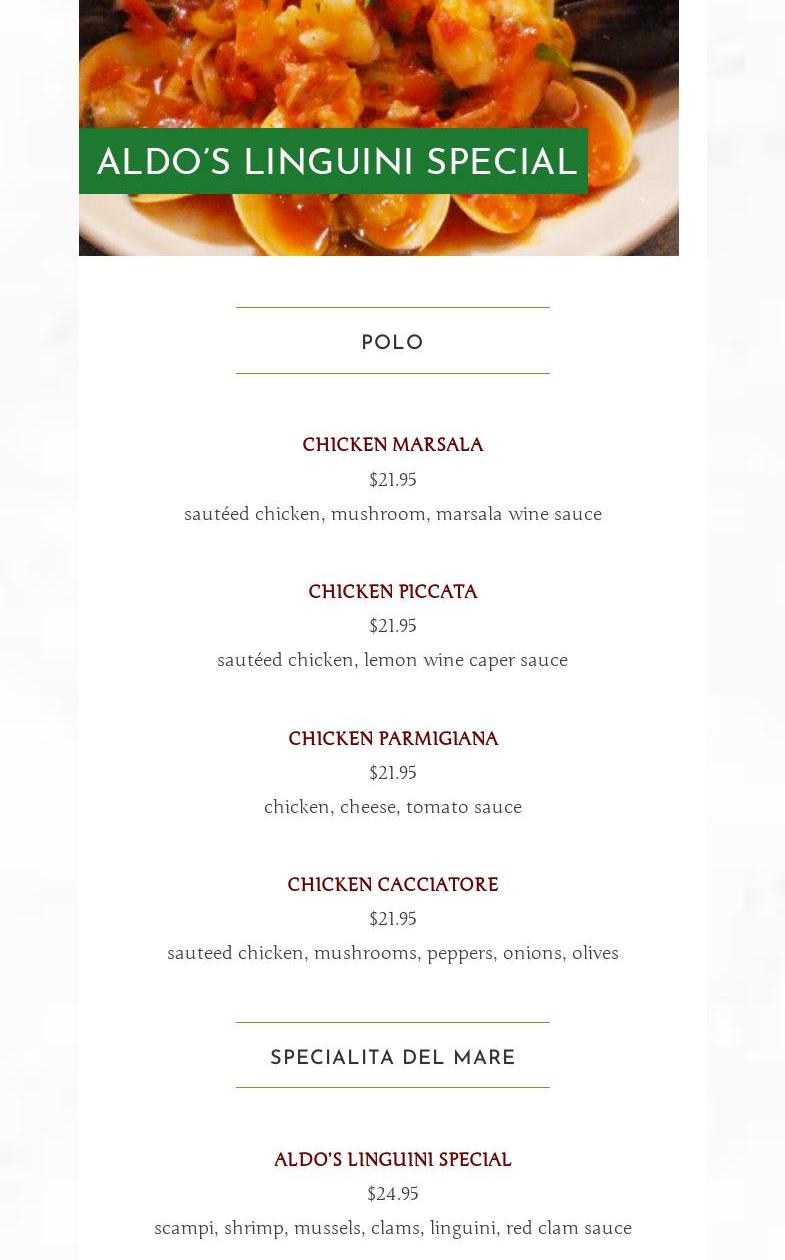 ALDO'S LINGUINI SPECIAL

POLO

CHICKEN MARSALA
$21.95
sautéed chicken, mushroom, marsala wine sauce

CHICKEN PICCATA
$21.95
sautéed chicken, lemon wine caper sauce

CHICKEN PARMIGIANA
$21.95
chicken, cheese, tomato sauce

CHICKEN CACCIATORE
$21.95
sauteed chicken, mushrooms, peppers, onions, olives

SPECIALITA DEL MARE

ALDO'S LINGUINI SPECIAL
$24.95
scampi, shrimp, mussels, clams, linguini, red clam sauce